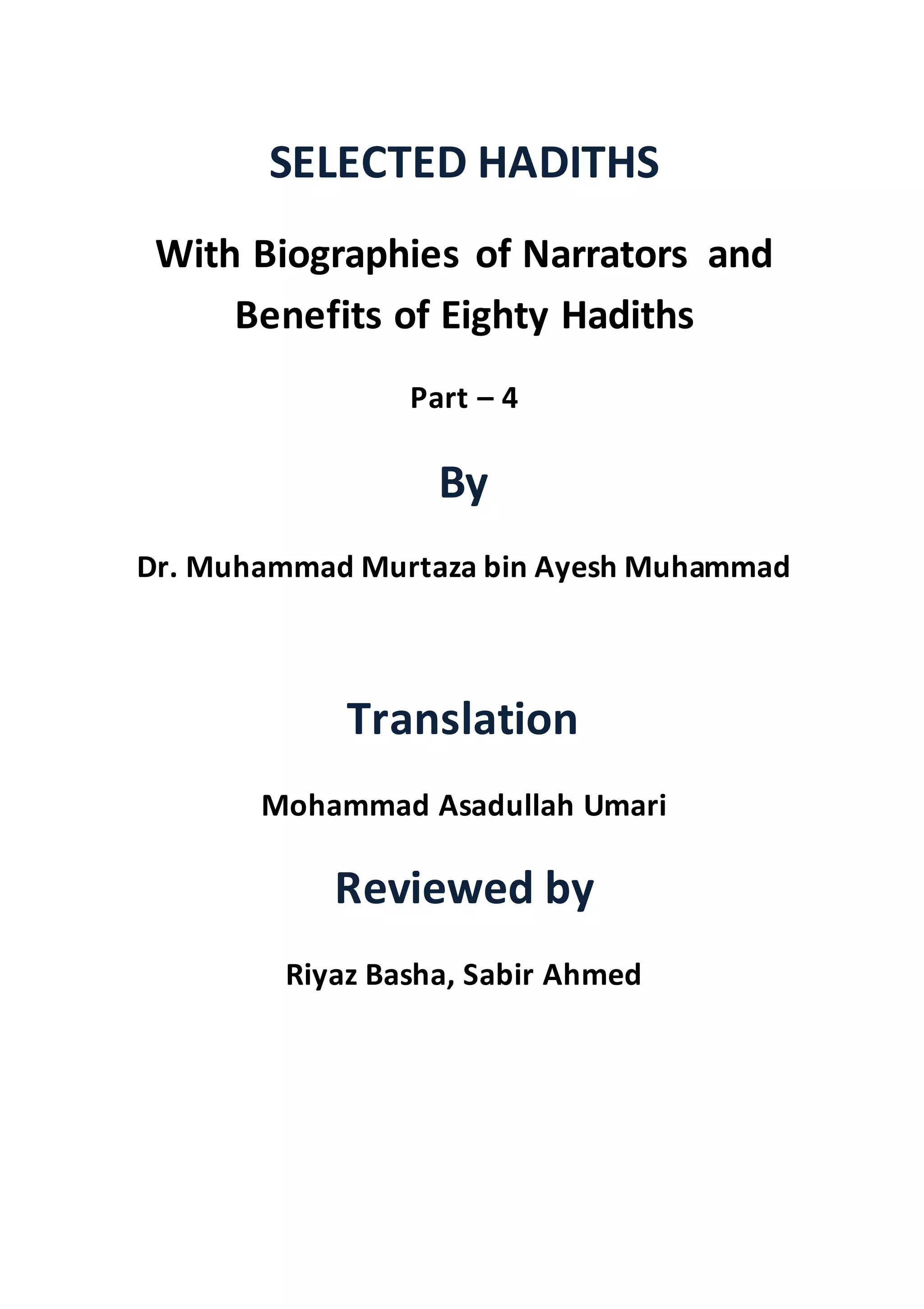 SELECTED HADITHS

With Biographies of Narrators and Benefits of Eighty Hadiths

Part – 4

By

Dr. Muhammad Murtaza bin Ayesh Muhammad

Translation

Mohammad Asadullah Umari

Reviewed by

Riyaz Basha, Sabir Ahmed